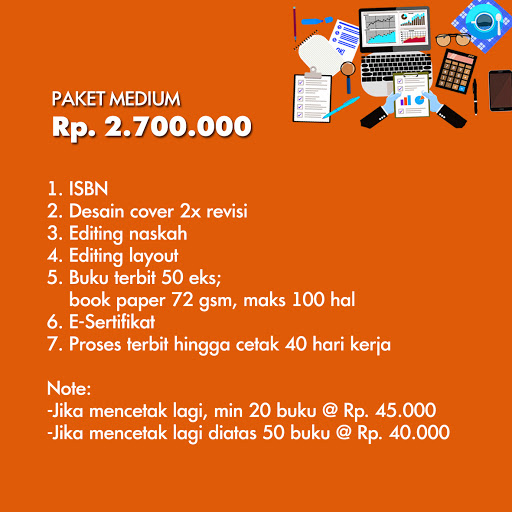 PAKET MEDIUM
Rp. 2.700.000

1. ISBN
2. Desain cover 2x revisi
3. Editing naskah
4. Editing layout
5. Buku terbit 50 eks;
book paper 72 gsm, maks 100 hal
6. E-Sertifikat
7. Proses terbit hingga cetak 40 hari kerja

Note:
-Jika mencetak lagi, min 20 buku @ Rp. 45.000
-Jika mencetak lagi diatas 50 buku @ Rp. 40.000